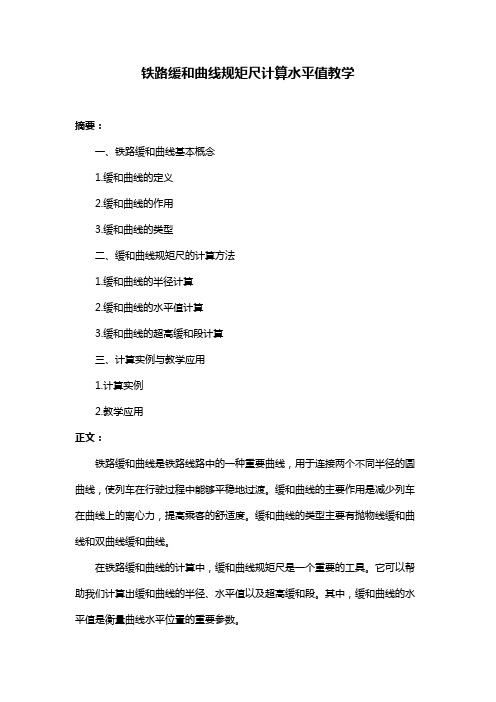 铁路缓和曲线规矩尺计算水平值教学

摘要：

一、铁路缓和曲线基本概念

1.缓和曲线的定义

2.缓和曲线的作用

3.缓和曲线的类型

二、缓和曲线规矩尺的计算方法

1.缓和曲线的半径计算

2.缓和曲线的水平值计算

3.缓和曲线的超高缓和段计算

三、计算实例与教学应用

1.计算实例

2.教学应用

正文：

铁路缓和曲线是铁路线路中的一种重要曲线，用于连接两个不同半径的圆曲线，使列车在行驶过程中能够平稳地过渡。缓和曲线的主要作用是减少列车在曲线上的离心力，提高乘客的舒适度。缓和曲线的类型主要有抛物线缓和曲线和双曲线缓和曲线。

在铁路缓和曲线的计算中，缓和曲线规矩尺是一个重要的工具。它可以帮助我们计算出缓和曲线的半径、水平值以及超高缓和段。其中，缓和曲线的水平值是衡量曲线水平位置的重要参数。